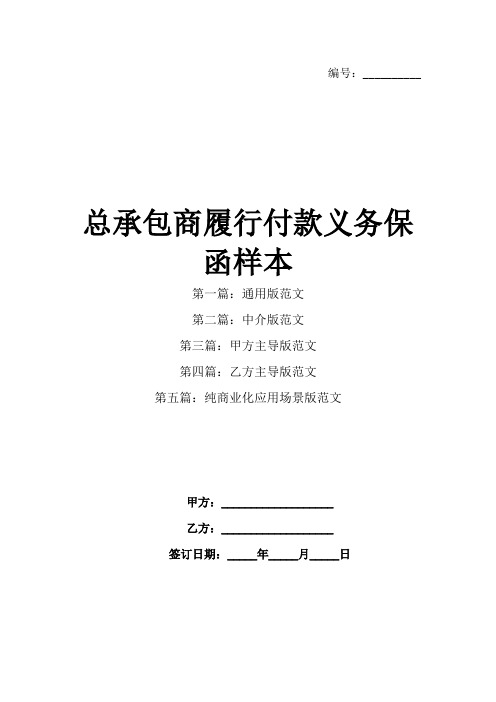 编号：__________

总承包商履行付款义务保函样本

第一篇：通用版范文

第二篇：中介版范文

第三篇：甲方主导版范文

第四篇：乙方主导版范文

第五篇：纯商业化应用场景版范文

甲方：__________________

乙方：__________________

签订日期：_____年_____月_____日